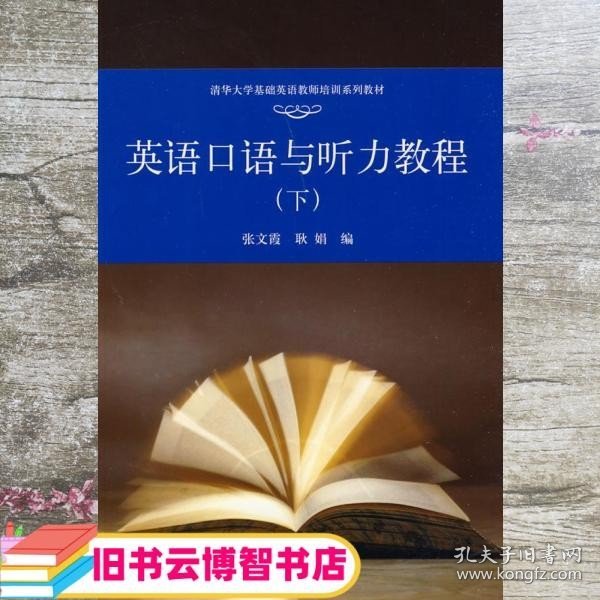 清华大学基础英语教师培训系列教材

英语口语与听力教程
（下）

张文霞 耿娟 编

旧书云博智书店

孔夫子旧书网
www.kongfz.com